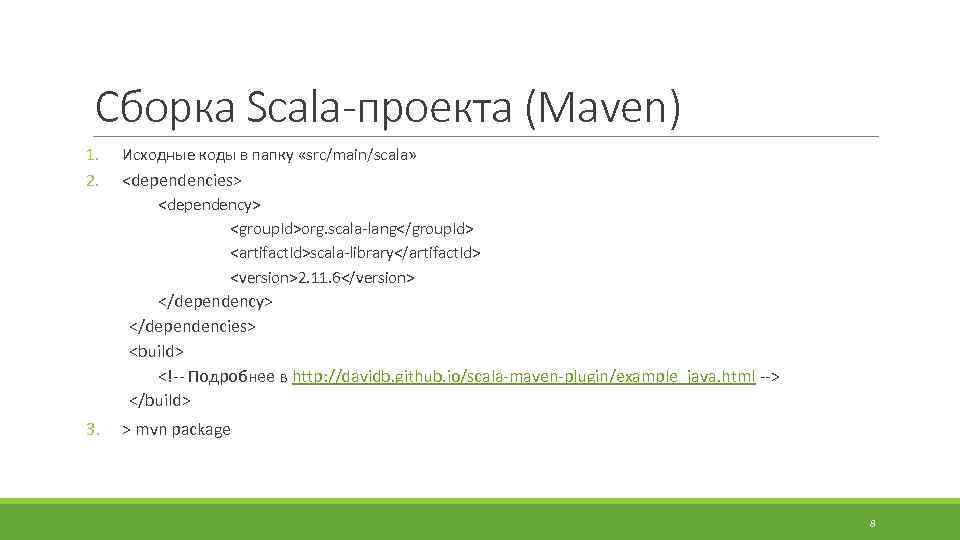 Сборка Scala-проекта (Maven)

1. Исходные коды в папку «src/main/scala»
2. <dependencies>
<dependency>
<groupId>org.scala-lang</groupId>
<artifactId>scala-library</artifactId>
<version>2.11.6</version>
</dependency>
</dependencies>
<build>
<!-- Подробнее в http://davidb.github.io/scala-maven-plugin/example_java.html -->
</build>
3. > mvn package

8